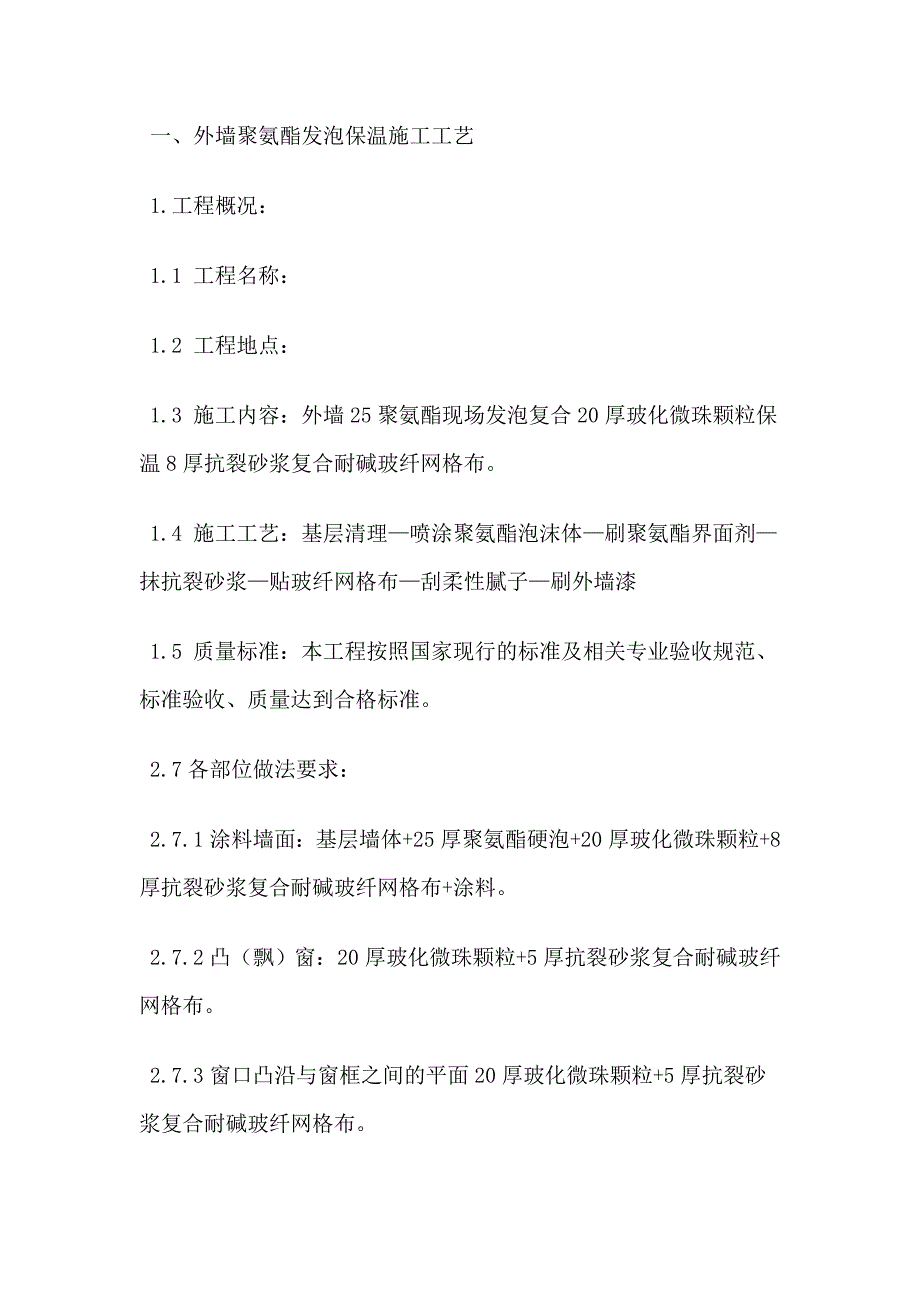 一、外墙聚氨酯发泡保温施工工艺

1.工程概况：

1.1 工程名称：

1.2 工程地点：

1.3 施工内容：外墙25聚氨酯现场发泡复合20厚玻化微珠颗粒保温8厚抗裂砂浆复合耐碱玻纤网格布。

1.4 施工工艺：基层清理—喷涂聚氨酯泡沫体—刷聚氨酯界面剂—抹抗裂砂浆—贴玻纤网格布—刮柔性腻子—刷外墙漆

1.5 质量标准：本工程按照国家现行的标准及相关专业验收规范、标准验收、质量达到合格标准。

2.7各部位做法要求：

2.7.1涂料墙面：基层墙体+25厚聚氨酯硬泡+20厚玻化微珠颗粒+8厚抗裂砂浆复合耐碱玻纤网格布+涂料。

2.7.2凸（飘）窗：20厚玻化微珠颗粒+5厚抗裂砂浆复合耐碱玻纤网格布。

2.7.3窗口凸沿与窗框之间的平面20厚玻化微珠颗粒+5厚抗裂砂浆复合耐碱玻纤网格布。